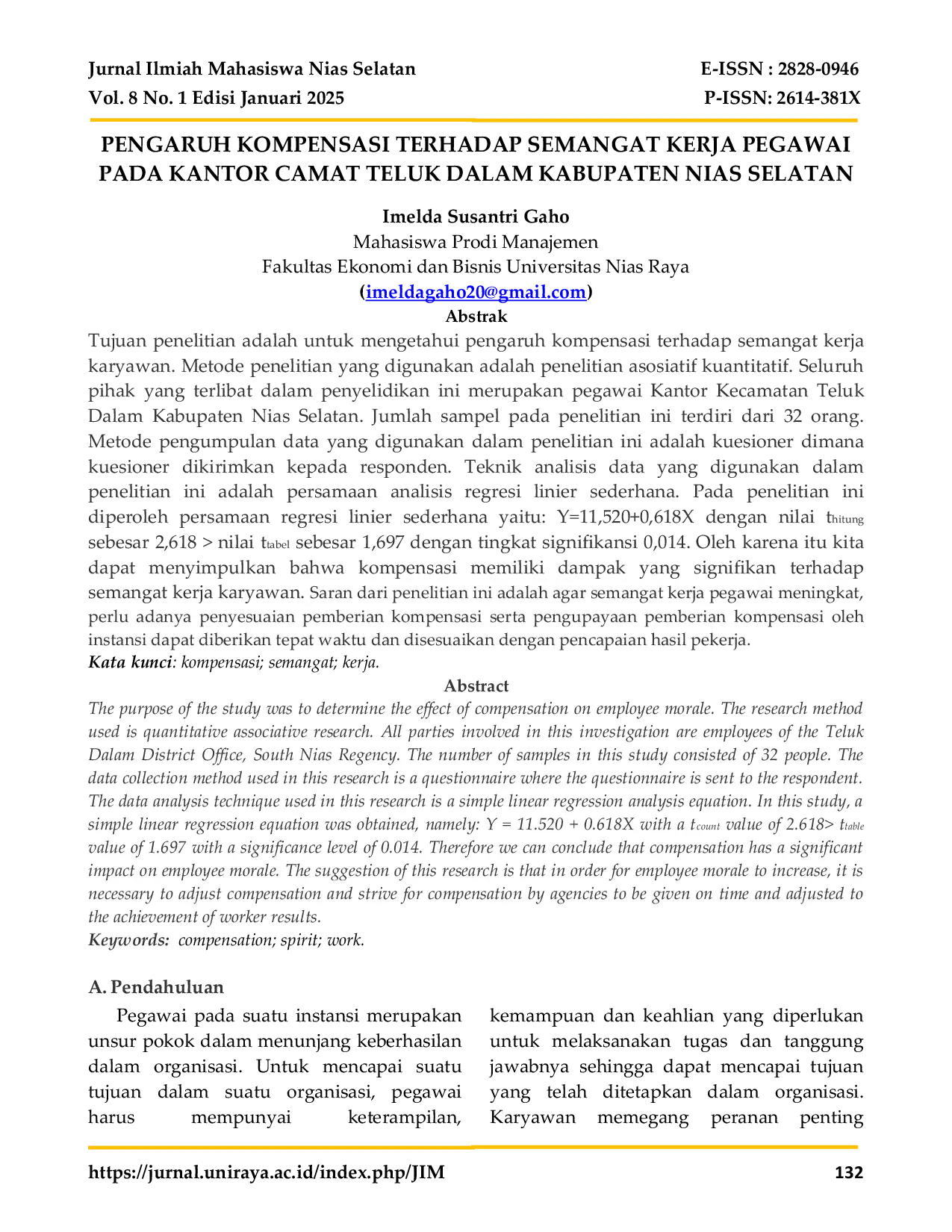 Jurnal Ilmiah Mahasiswa Nias Selatan
Vol. 8 No. 1 Edisi Januari 2025

E-ISSN : 2828-0946
P-ISSN: 2614-381X

PENGARUH KOMPENSASI TERHADAP SEMANGAT KERJA PEGAWAI PADA KANTOR CAMAT TELUK DALAM KABUPATEN NIAS SELATAN

Imelda Susantri Gaho
Mahasiswa Prodi Manajemen
Fakultas Ekonomi dan Bisnis Universitas Nias Raya
(imeldagaho20@gmail.com)

Abstrak
Tujuan penelitian adalah untuk mengetahui pengaruh kompensasi terhadap semangat kerja karyawan. Metode penelitian yang digunakan adalah penelitian asosiatif kuantitatif. Seluruh pihak yang terlibat dalam penyelidikan ini merupakan pegawai Kantor Kecamatan Teluk Dalam Kabupaten Nias Selatan. Jumlah sampel pada penelitian ini terdiri dari 32 orang. Metode pengumpulan data yang digunakan dalam penelitian ini adalah kuesioner dimana kuesioner dikirimkan kepada responden. Teknik analisis data yang digunakan dalam penelitian ini adalah persamaan analisis regresi linier sederhana. Pada penelitian ini diperoleh persamaan regresi linier sederhana yaitu: Y=11,520+0,618X dengan nilai $t_{hitung}$ sebesar 2,618 > nilai $t_{tabel}$ sebesar 1,697 dengan tingkat signifikansi 0,014. Oleh karena itu kita dapat menyimpulkan bahwa kompensasi memiliki dampak yang signifikan terhadap semangat kerja karyawan. Saran dari penelitian ini adalah agar semangat kerja pegawai meningkat, perlu adanya penyesuaian pemberian kompensasi serta pengupayaan pemberian kompensasi oleh instansi dapat diberikan tepat waktu dan disesuaikan dengan pencapaian hasil pekerja.
Kata kunci: kompensasi; semangat; kerja.

Abstract
The purpose of the study was to determine the effect of compensation on employee morale. The research method used is quantitative associative research. All parties involved in this investigation are employees of the Teluk Dalam District Office, South Nias Regency. The number of samples in this study consisted of 32 people. The data collection method used in this research is a questionnaire where the questionnaire is sent to the respondent. The data analysis technique used in this research is a simple linear regression analysis equation. In this study, a simple linear regression equation was obtained, namely: Y = 11.520 + 0.618X with a $t_{count}$ value of 2.618> $t_{table}$ value of 1.697 with a significance level of 0.014. Therefore we can conclude that compensation has a significant impact on employee morale. The suggestion of this research is that in order for employee morale to increase, it is necessary to adjust compensation and strive for compensation by agencies to be given on time and adjusted to the achievement of worker results.
Keywords: compensation; spirit; work.

A. Pendahuluan
Pegawai pada suatu instansi merupakan unsur pokok dalam menunjang keberhasilan dalam organisasi. Untuk mencapai suatu tujuan dalam suatu organisasi, pegawai harus mempunyai keterampilan,

kemampuan dan keahlian yang diperlukan untuk melaksanakan tugas dan tanggung jawabnya sehingga dapat mencapai tujuan yang telah ditetapkan dalam organisasi. Karyawan memegang peranan penting

https://jurnal.uniraya.ac.id/index.php/JIM
132